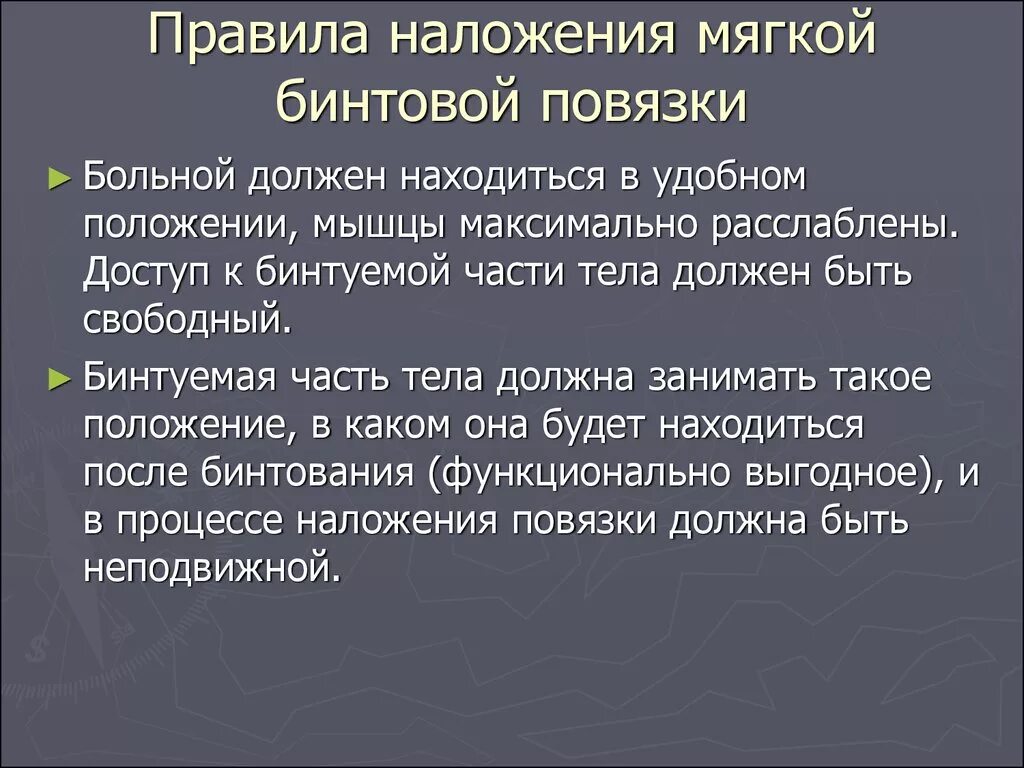 Правила наложения мягкой бинтовой повязки

► Больной должен находиться в удобном положении, мышцы максимально расслаблены. Доступ к бинтуемой части тела должен быть свободный.

► Бинтуемая часть тела должна занимать такое положение, в каком она будет находиться после бинтования (функционально выгодное), и в процессе наложения повязки должна быть неподвижной.